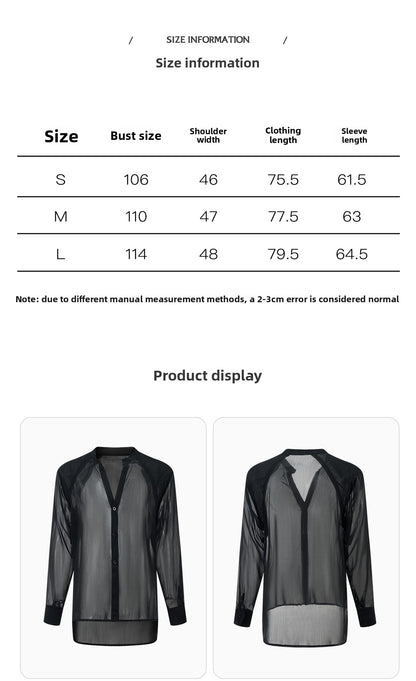 / SIZE INFORMATION /

Size information

| Size | Bust size | Shoulder width | Clothing length | Sleeve length |
|---|---|---|---|---|
| S | 106 | 46 | 75.5 | 61.5 |
| M | 110 | 47 | 77.5 | 63 |
| L | 114 | 48 | 79.5 | 64.5 |

Note: due to different manual measurement methods, a 2-3cm error is considered normal

Product display